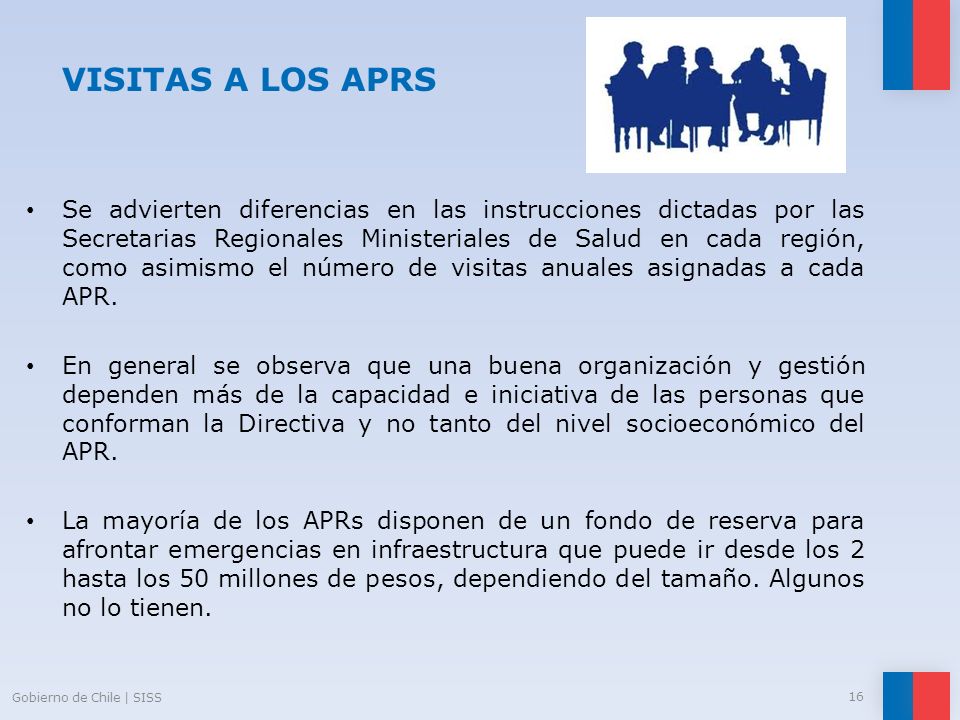 VISITAS A LOS APRS

• Se advierten diferencias en las instrucciones dictadas por las Secretarias Regionales Ministeriales de Salud en cada región, como asimismo el número de visitas anuales asignadas a cada APR.

• En general se observa que una buena organización y gestión dependen más de la capacidad e iniciativa de las personas que conforman la Directiva y no tanto del nivel socioeconómico del APR.

• La mayoría de los APRs disponen de un fondo de reserva para afrontar emergencias en infraestructura que puede ir desde los 2 hasta los 50 millones de pesos, dependiendo del tamaño. Algunos no lo tienen.

Gobierno de Chile | SISS

16